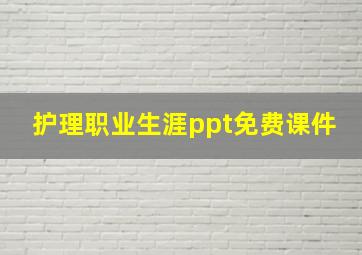 护理职业生涯ppt免费课件